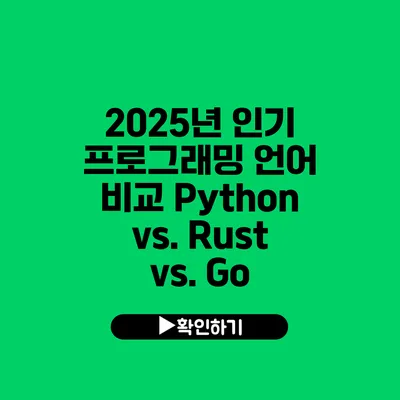 2025년 인기 프로그래밍 언어 비교 Python vs. Rust vs. Go

▶확인하기